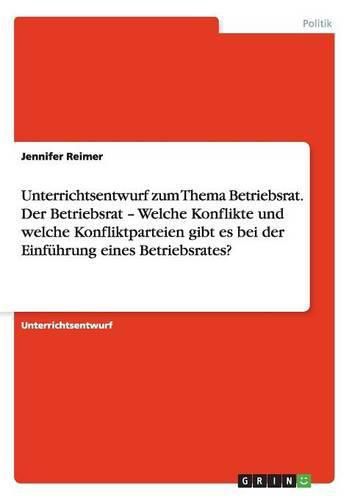 Politik

Jennifer Reimer

Unterrichtsentwurf zum Thema Betriebsrat. Der Betriebsrat – Welche Konflikte und welche Konfliktparteien gibt es bei der Einführung eines Betriebsrates?

Unterrichtsentwurf

GRIN